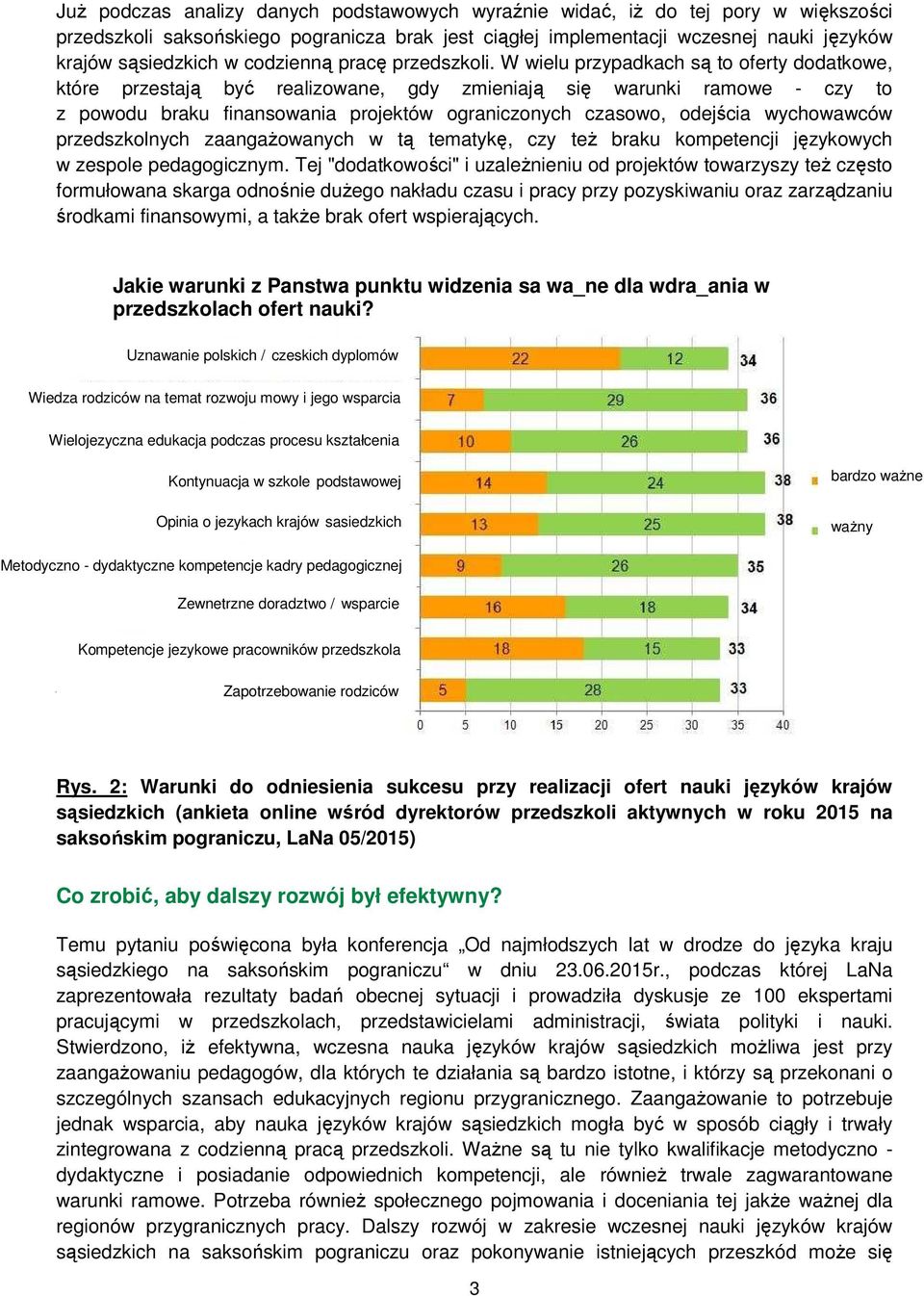 Już podczas analizy danych podstawowych wyraźnie widać, iż do tej pory w większości przedszkoli saksońskiego pogranicza brak jest ciągłej implementacji wczesnej nauki języków krajów sąsiedzkich w codzienną pracę przedszkoli. W wielu przypadkach są to oferty dodatkowe, które przestają być realizowane, gdy zmieniają się warunki ramowe - czy to z powodu braku finansowania projektów ograniczonych czasowo, odejścia wychowawców przedszkolnych zaangażowanych w tą tematykę, czy też braku kompetencji językowych w zespole pedagogicznym. Tej "dodatkowości" i uzależnieniu od projektów towarzyszy też często formułowana skarga odnośnie dużego nakładu czasu i pracy przy pozyskiwaniu oraz zarządzaniu środkami finansowymi, a także brak ofert wspierających.

Jakie warunki z Panstwa punktu widzenia sa wa_ne dla wdra_ania w przedszkolach ofert nauki?

Uznawanie polskich / czeskich dyplomów 22 12 34
Wiedza rodziców na temat rozwoju mowy i jego wsparcia 7 29 36
Wielojezyczna edukacja podczas procesu kształcenia 10 26 36
Kontynuacja w szkole podstawowej 14 24 38
Opinia o jezykach krajów sasiedzkich 13 25 38
Metodyczno - dydaktyczne kompetencje kadry pedagogicznej 9 26 35
Zewnetrzne doradztwo / wsparcie 16 18 34
Kompetencje jezykowe pracowników przedszkola 18 15 33
Zapotrzebowanie rodziców 5 28 33

0 5 10 15 20 25 30 35 40

bardzo ważne
ważny

Rys. 2: Warunki do odniesienia sukcesu przy realizacji ofert nauki języków krajów sąsiedzkich (ankieta online wśród dyrektorów przedszkoli aktywnych w roku 2015 na saksońskim pograniczu, LaNa 05/2015)

Co zrobić, aby dalszy rozwój był efektywny?

Temu pytaniu poświęcona była konferencja „Od najmłodszych lat w drodze do języka kraju sąsiedzkiego na saksońskim pograniczu“ w dniu 23.06.2015r., podczas której LaNa zaprezentowała rezultaty badań obecnej sytuacji i prowadziła dyskusje ze 100 ekspertami pracującymi w przedszkolach, przedstawicielami administracji, świata polityki i nauki. Stwierdzono, iż efektywna, wczesna nauka języków krajów sąsiedzkich możliwa jest przy zaangażowaniu pedagogów, dla których te działania są bardzo istotne, i którzy są przekonani o szczególnych szansach edukacyjnych regionu przygranicznego. Zaangażowanie to potrzebuje jednak wsparcia, aby nauka języków krajów sąsiedzkich mogła być w sposób ciągły i trwały zintegrowana z codzienną pracą przedszkoli. Ważne są tu nie tylko kwalifikacje metodyczno - dydaktyczne i posiadanie odpowiednich kompetencji, ale również trwale zagwarantowane warunki ramowe. Potrzeba również społecznego pojmowania i doceniania tej jakże ważnej dla regionów przygranicznych pracy. Dalszy rozwój w zakresie wczesnej nauki języków krajów sąsiedzkich na saksońskim pograniczu oraz pokonywanie istniejących przeszkód może się

3